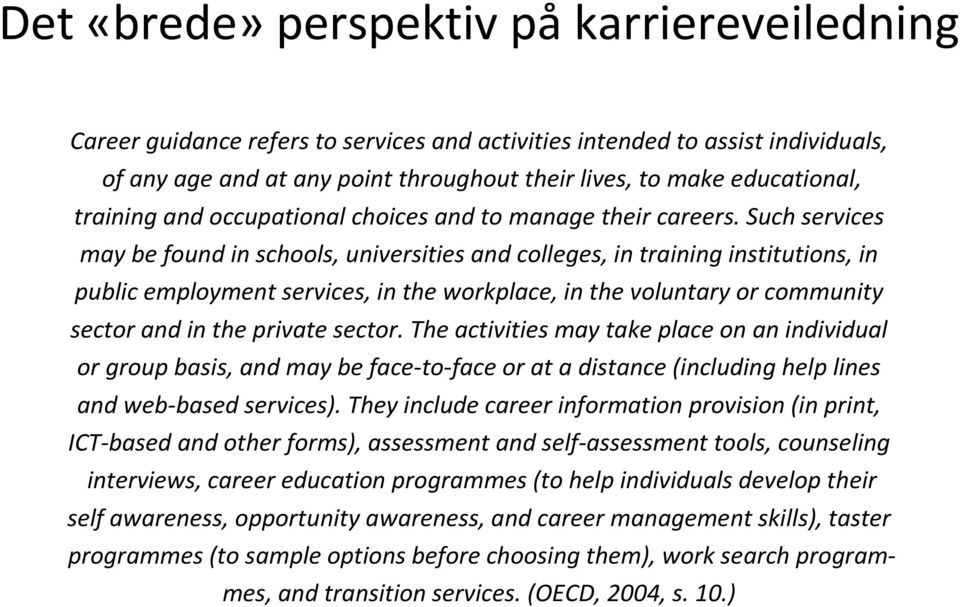 Det «brede» perspektiv på karriereveiledning

Career guidance refers to services and activities intended to assist individuals, of any age and at any point throughout their lives, to make educational, training and occupational choices and to manage their careers. Such services may be found in schools, universities and colleges, in training institutions, in public employment services, in the workplace, in the voluntary or community sector and in the private sector. The activities may take place on an individual or group basis, and may be face-to-face or at a distance (including help lines and web-based services). They include career information provision (in print, ICT-based and other forms), assessment and self-assessment tools, counseling interviews, career education programmes (to help individuals develop their self awareness, opportunity awareness, and career management skills), taster programmes (to sample options before choosing them), work search programmes, and transition services. (OECD, 2004, s. 10.)